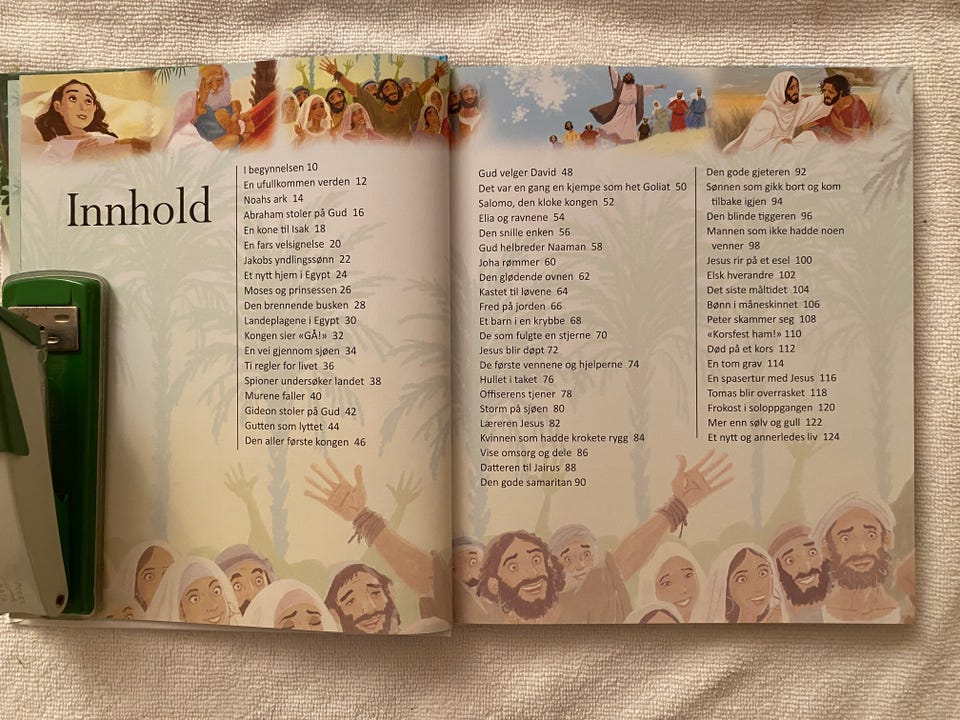 Innhold

I begynnelsen 10
En ufullkommen verden 12
Noahs ark 14
Abraham stoler på Gud 16
En kone til Isak 18
En fars velsignelse 20
Jakobs yndlingssønn 22
Et nytt hjem i Egypt 24
Moses og prinsessen 26
Den brennende busken 28
Landeplagene i Egypt 30
Kongen sier «GÅ!» 32
En vei gjennom sjøen 34
Ti regler for livet 36
Spioner undersøker landet 38
Murene faller 40
Gideon stoler på Gud 42
Gutten som lyttet 44
Den aller første kongen 46

Gud velger David 48
Det var en gang en kjempe som het Goliat 50
Salomo, den kloke kongen 52
Elia og ravnene 54
Den snille enken 56
Gud helbreder Naaman 58
Joha rømmer 60
Den glødende ovnen 62
Kastet til løvene 64
Fred på jorden 66
Et barn i en krybbe 68
De som fulgte en stjerne 70
Jesus blir døpt 72
De første vennene og hjelperne 74
Hullet i taket 76
Offiserens tjener 78
Storm på sjøen 80
Læreren Jesus 82
Kvinnen som hadde krokete rygg 84
Vise omsorg og dele 86
Datteren til Jairus 88
Den gode samaritan 90

Den gode gjeteren 92
Sønnen som gikk bort og kom tilbake igjen 94
Den blinde tiggeren 96
Mannen som ikke hadde noen venner 98
Jesus rir på et esel 100
Elsk hverandre 102
Det siste måltidet 104
Bønn i måneskinnet 106
Peter skammer seg 108
«Korsfest ham!» 110
Død på et kors 112
En tom grav 114
En spasertur med Jesus 116
Tomas blir overrasket 118
Frokost i soloppgangen 120
Mer enn sølv og gull 122
Et nytt og annerledes liv 124